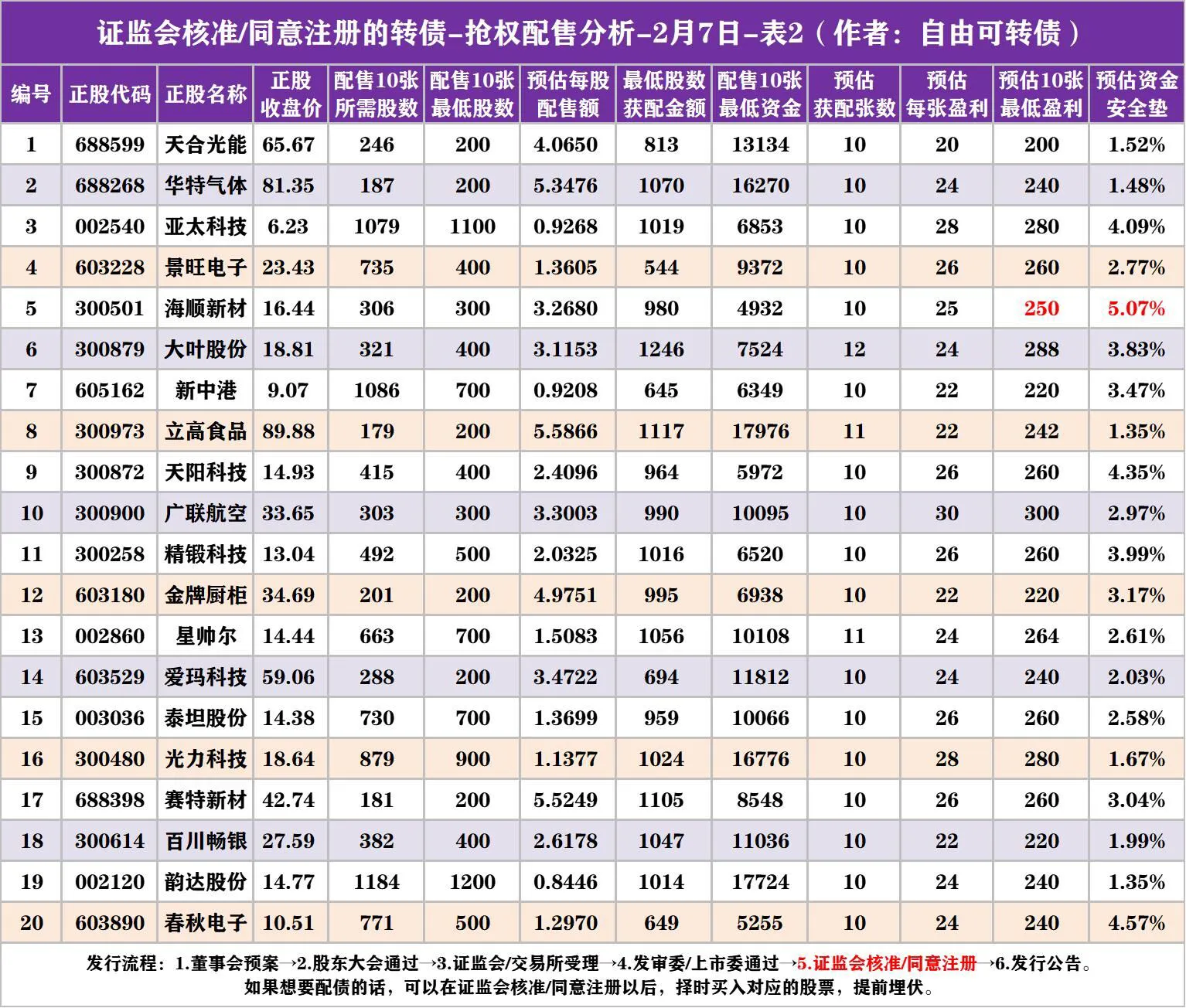 证监会核准/同意注册的转债-抢权配售分析-2月7日-表2（作者：自由可转债）

| 编号 | 正股代码 | 正股名称 | 正股收盘价 | 配售10张所需股数 | 配售10张最低股数 | 预估每股配售额 | 最低股数获配金额 | 配售10张最低资金 | 预估获配张数 | 预估每张盈利 | 预估10张最低盈利 | 预估资金安全垫 |
|---|---|---|---|---|---|---|---|---|---|---|---|---|
| 1 | 688599 | 天合光能 | 65.67 | 246 | 200 | 4.0650 | 813 | 13134 | 10 | 20 | 200 | 1.52% |
| 2 | 688268 | 华特气体 | 81.35 | 187 | 200 | 5.3476 | 1070 | 16270 | 10 | 24 | 240 | 1.48% |
| 3 | 002540 | 亚太科技 | 6.23 | 1079 | 1100 | 0.9268 | 1019 | 6853 | 10 | 28 | 280 | 4.09% |
| 4 | 603228 | 景旺电子 | 23.43 | 735 | 400 | 1.3605 | 544 | 9372 | 10 | 26 | 260 | 2.77% |
| 5 | 300501 | 海顺新材 | 16.44 | 306 | 300 | 3.2680 | 980 | 4932 | 10 | 25 | 250 | 5.07% |
| 6 | 300879 | 大叶股份 | 18.81 | 321 | 400 | 3.1153 | 1246 | 7524 | 12 | 24 | 288 | 3.83% |
| 7 | 605162 | 新中港 | 9.07 | 1086 | 700 | 0.9208 | 645 | 6349 | 10 | 22 | 220 | 3.47% |
| 8 | 300973 | 立高食品 | 89.88 | 179 | 200 | 5.5866 | 1117 | 17976 | 11 | 22 | 242 | 1.35% |
| 9 | 300872 | 天阳科技 | 14.93 | 415 | 400 | 2.4096 | 964 | 5972 | 10 | 26 | 260 | 4.35% |
| 10 | 300900 | 广联航空 | 33.65 | 303 | 300 | 3.3003 | 990 | 10095 | 10 | 30 | 300 | 2.97% |
| 11 | 300258 | 精锻科技 | 13.04 | 492 | 500 | 2.0325 | 1016 | 6520 | 10 | 26 | 260 | 3.99% |
| 12 | 603180 | 金牌厨柜 | 34.69 | 201 | 200 | 4.9751 | 995 | 6938 | 10 | 22 | 220 | 3.17% |
| 13 | 002860 | 星帅尔 | 14.44 | 663 | 700 | 1.5083 | 1056 | 10108 | 11 | 24 | 264 | 2.61% |
| 14 | 603529 | 爱玛科技 | 59.06 | 288 | 200 | 3.4722 | 694 | 11812 | 10 | 24 | 240 | 2.03% |
| 15 | 003036 | 泰坦股份 | 14.38 | 730 | 700 | 1.3699 | 959 | 10066 | 10 | 26 | 260 | 2.58% |
| 16 | 300480 | 光力科技 | 18.64 | 879 | 900 | 1.1377 | 1024 | 16776 | 10 | 28 | 280 | 1.67% |
| 17 | 688398 | 赛特新材 | 42.74 | 181 | 200 | 5.5249 | 1105 | 8548 | 10 | 26 | 260 | 3.04% |
| 18 | 300614 | 百川畅银 | 27.59 | 382 | 400 | 2.6178 | 1047 | 11036 | 10 | 22 | 220 | 1.99% |
| 19 | 002120 | 韵达股份 | 14.77 | 1184 | 1200 | 0.8446 | 1014 | 17724 | 10 | 24 | 240 | 1.35% |
| 20 | 603890 | 春秋电子 | 10.51 | 771 | 500 | 1.2970 | 649 | 5255 | 10 | 24 | 240 | 4.57% |

发行流程：1.董事会预案→2.股东大会通过→3.证监会/交易所受理→4.发审委/上市委通过→5.证监会核准/同意注册→6.发行公告。
如果想要配债的话，可以在证监会核准/同意注册以后，择时买入对应的股票，提前埋伏。